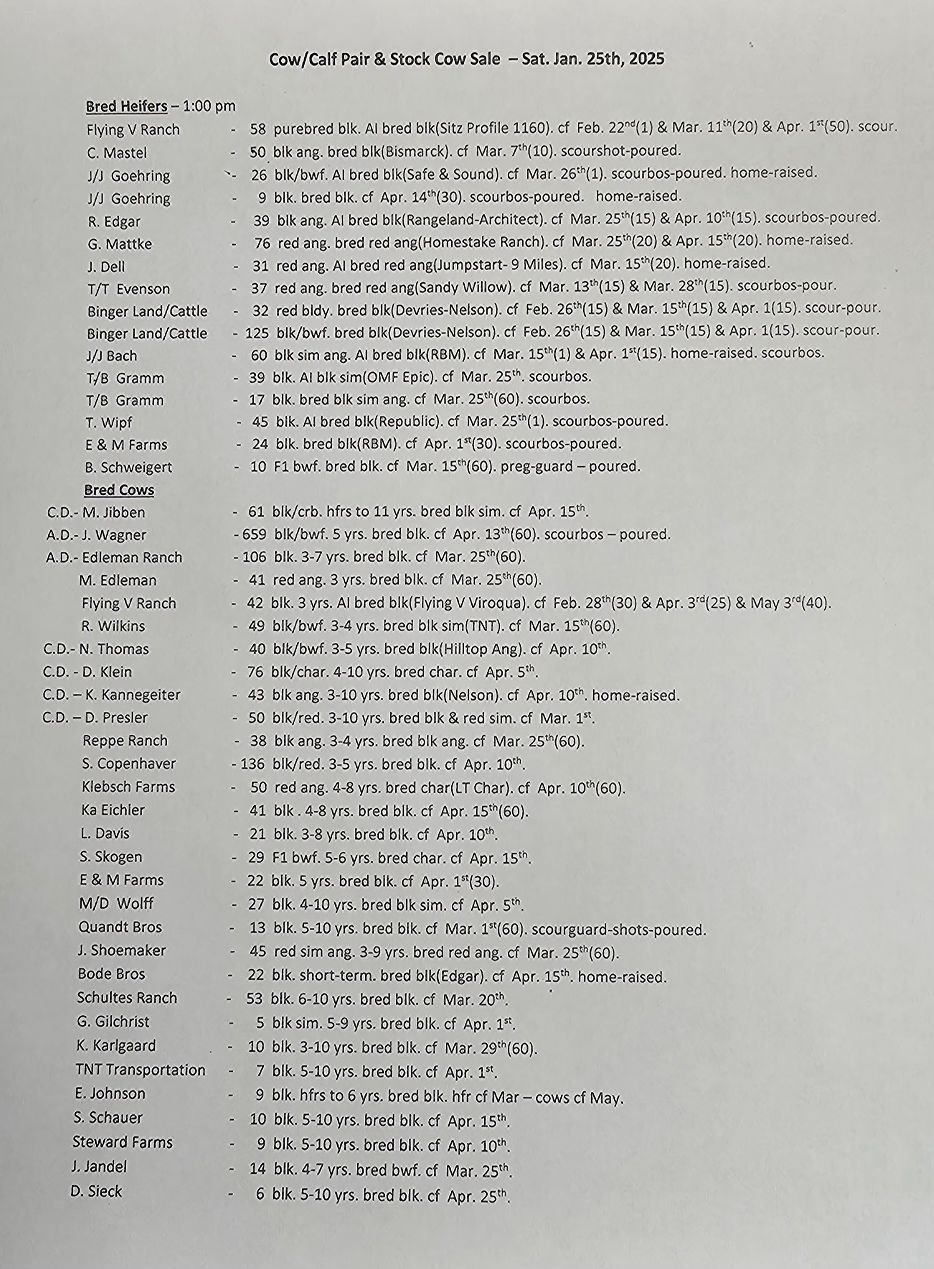 Cow/Calf Pair & Stock Cow Sale – Sat. Jan. 25th, 2025

Bred Heifers – 1:00 pm

Flying V Ranch - 58 purebred blk. AI bred blk(Sitz Profile 1160). cf Feb. 22$^{nd}$(1) & Mar. 11$^{th}$(20) & Apr. 1$^{st}$(50). scour.
C. Mastel - 50 blk ang. bred blk(Bismarck). cf Mar. 7$^{th}$(10). scourshot-poured.
J/J Goehring - 26 blk/bwf. AI bred blk(Safe & Sound). cf Mar. 26$^{th}$(1). scourbos-poured. home-raised.
J/J Goehring - 9 blk. bred blk. cf Apr. 14$^{th}$(30). scourbos-poured. home-raised.
R. Edgar - 39 blk ang. AI bred blk(Rangeland-Architect). cf Mar. 25$^{th}$(15) & Apr. 10$^{th}$(15). scourbos-poured.
G. Mattke - 76 red ang. bred red ang(Homestake Ranch). cf Mar. 25$^{th}$(20) & Apr. 15$^{th}$(20). home-raised.
J. Dell - 31 red ang. AI bred red ang(Jumpstart- 9 Miles). cf Mar. 15$^{th}$(20). home-raised.
T/T Evenson - 37 red ang. bred red ang(Sandy Willow). cf Mar. 13$^{th}$(15) & Mar. 28$^{th}$(15). scourbos-pour.
Binger Land/Cattle - 32 red bldy. bred blk(Devries-Nelson). cf Feb. 26$^{th}$(15) & Mar. 15$^{th}$(15) & Apr. 1(15). scour-pour.
Binger Land/Cattle - 125 blk/bwf. bred blk(Devries-Nelson). cf Feb. 26$^{th}$(15) & Mar. 15$^{th}$(15) & Apr. 1(15). scour-pour.
J/J Bach - 60 blk sim ang. AI bred blk(RBM). cf Mar. 15$^{th}$(1) & Apr. 1$^{st}$(15). home-raised. scourbos.
T/B Gramm - 39 blk. AI blk sim(OMF Epic). cf Mar. 25$^{th}$. scourbos.
T/B Gramm - 17 blk. bred blk sim ang. cf Mar. 25$^{th}$(60). scourbos.
T. Wipf - 45 blk. AI bred blk(Republic). cf Mar. 25$^{th}$(1). scourbos-poured.
E & M Farms - 24 blk. bred blk(RBM). cf Apr. 1$^{st}$(30). scourbos-poured.
B. Schweigert - 10 F1 bwf. bred blk. cf Mar. 15$^{th}$(60). preg-guard – poured.

Bred Cows

C.D.- M. Jibben - 61 blk/crb. hfrs to 11 yrs. bred blk sim. cf Apr. 15$^{th}$.
A.D.- J. Wagner - 659 blk/bwf. 5 yrs. bred blk. cf Apr. 13$^{th}$(60). scourbos – poured.
A.D.- Edleman Ranch - 106 blk. 3-7 yrs. bred blk. cf Mar. 25$^{th}$(60).
M. Edleman - 41 red ang. 3 yrs. bred blk. cf Mar. 25$^{th}$(60).
Flying V Ranch - 42 blk. 3 yrs. AI bred blk(Flying V Viroqua). cf Feb. 28$^{th}$(30) & Apr. 3$^{rd}$(25) & May 3$^{rd}$(40).
R. Wilkins - 49 blk/bwf. 3-4 yrs. bred blk sim(TNT). cf Mar. 15$^{th}$(60).
C.D.- N. Thomas - 40 blk/bwf. 3-5 yrs. bred blk(Hilltop Ang). cf Apr. 10$^{th}$.
C.D. - D. Klein - 76 blk/char. 4-10 yrs. bred char. cf Apr. 5$^{th}$.
C.D. – K. Kannegeiter - 43 blk ang. 3-10 yrs. bred blk(Nelson). cf Apr. 10$^{th}$. home-raised.
C.D. – D. Presler - 50 blk/red. 3-10 yrs. bred blk & red sim. cf Mar. 1$^{st}$.
Reppe Ranch - 38 blk ang. 3-4 yrs. bred blk ang. cf Mar. 25$^{th}$(60).
S. Copenhaver - 136 blk/red. 3-5 yrs. bred blk. cf Apr. 10$^{th}$.
Klebsch Farms - 50 red ang. 4-8 yrs. bred char(LT Char). cf Apr. 10$^{th}$(60).
Ka Eichler - 41 blk . 4-8 yrs. bred blk. cf Apr. 15$^{th}$(60).
L. Davis - 21 blk. 3-8 yrs. bred blk. cf Apr. 10$^{th}$.
S. Skogen - 29 F1 bwf. 5-6 yrs. bred char. cf Apr. 15$^{th}$.
E & M Farms - 22 blk. 5 yrs. bred blk. cf Apr. 1$^{st}$(30).
M/D Wolff - 27 blk. 4-10 yrs. bred blk sim. cf Apr. 5$^{th}$.
Quandt Bros - 13 blk. 5-10 yrs. bred blk. cf Mar. 1$^{st}$(60). scourguard-shots-poured.
J. Shoemaker - 45 red sim ang. 3-9 yrs. bred red ang. cf Mar. 25$^{th}$(60).
Bode Bros - 22 blk. short-term. bred blk(Edgar). cf Apr. 15$^{th}$. home-raised.
Schultes Ranch - 53 blk. 6-10 yrs. bred blk. cf Mar. 20$^{th}$.
G. Gilchrist - 5 blk sim. 5-9 yrs. bred blk. cf Apr. 1$^{st}$.
K. Karlgaard - 10 blk. 3-10 yrs. bred blk. cf Mar. 29$^{th}$(60).
TNT Transportation - 7 blk. 5-10 yrs. bred blk. cf Apr. 1$^{st}$.
E. Johnson - 9 blk. hfrs to 6 yrs. bred blk. hfr cf Mar – cows cf May.
S. Schauer - 10 blk. 5-10 yrs. bred blk. cf Apr. 15$^{th}$.
Steward Farms - 9 blk. 5-10 yrs. bred blk. cf Apr. 10$^{th}$.
J. Jandel - 14 blk. 4-7 yrs. bred bwf. cf Mar. 25$^{th}$.
D. Sieck - 6 blk. 5-10 yrs. bred blk. cf Apr. 25$^{th}$.